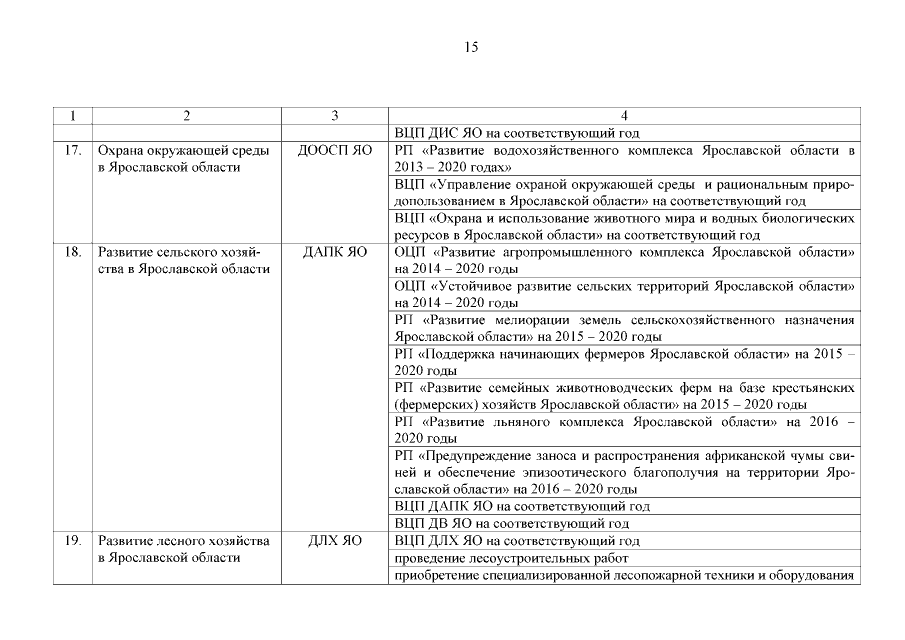 15

| 1 | 2 | 3 | 4 |
|---|---|---|---|
| | | | ВЦП ДИС ЯО на соответствующий год |
| 17. | Охрана окружающей среды в Ярославской области | ДООСП ЯО | РП «Развитие водохозяйственного комплекса Ярославской области в 2013 – 2020 годах» |
| | | | ВЦП «Управление охраной окружающей среды и рациональным природопользованием в Ярославской области» на соответствующий год |
| | | | ВЦП «Охрана и использование животного мира и водных биологических ресурсов в Ярославской области» на соответствующий год |
| 18. | Развитие сельского хозяйства в Ярославской области | ДАПК ЯО | ОЦП «Развитие агропромышленного комплекса Ярославской области» на 2014 – 2020 годы |
| | | | ОЦП «Устойчивое развитие сельских территорий Ярославской области» на 2014 – 2020 годы |
| | | | РП «Развитие мелиорации земель сельскохозяйственного назначения Ярославской области» на 2015 – 2020 годы |
| | | | РП «Поддержка начинающих фермеров Ярославской области» на 2015 – 2020 годы |
| | | | РП «Развитие семейных животноводческих ферм на базе крестьянских (фермерских) хозяйств Ярославской области» на 2015 – 2020 годы |
| | | | РП «Развитие льняного комплекса Ярославской области» на 2016 – 2020 годы |
| | | | РП «Предупреждение заноса и распространения африканской чумы свиней и обеспечение эпизоотического благополучия на территории Ярославской области» на 2016 – 2020 годы |
| | | | ВЦП ДАПК ЯО на соответствующий год |
| | | | ВЦП ДВ ЯО на соответствующий год |
| 19. | Развитие лесного хозяйства в Ярославской области | ДЛХ ЯО | ВЦП ДЛХ ЯО на соответствующий год |
| | | | проведение лесоустроительных работ |
| | | | приобретение специализированной лесопожарной техники и оборудования |